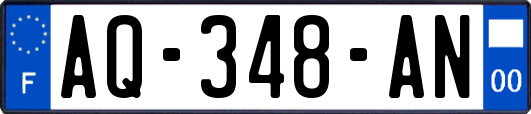 F
AQ-348-AN
00